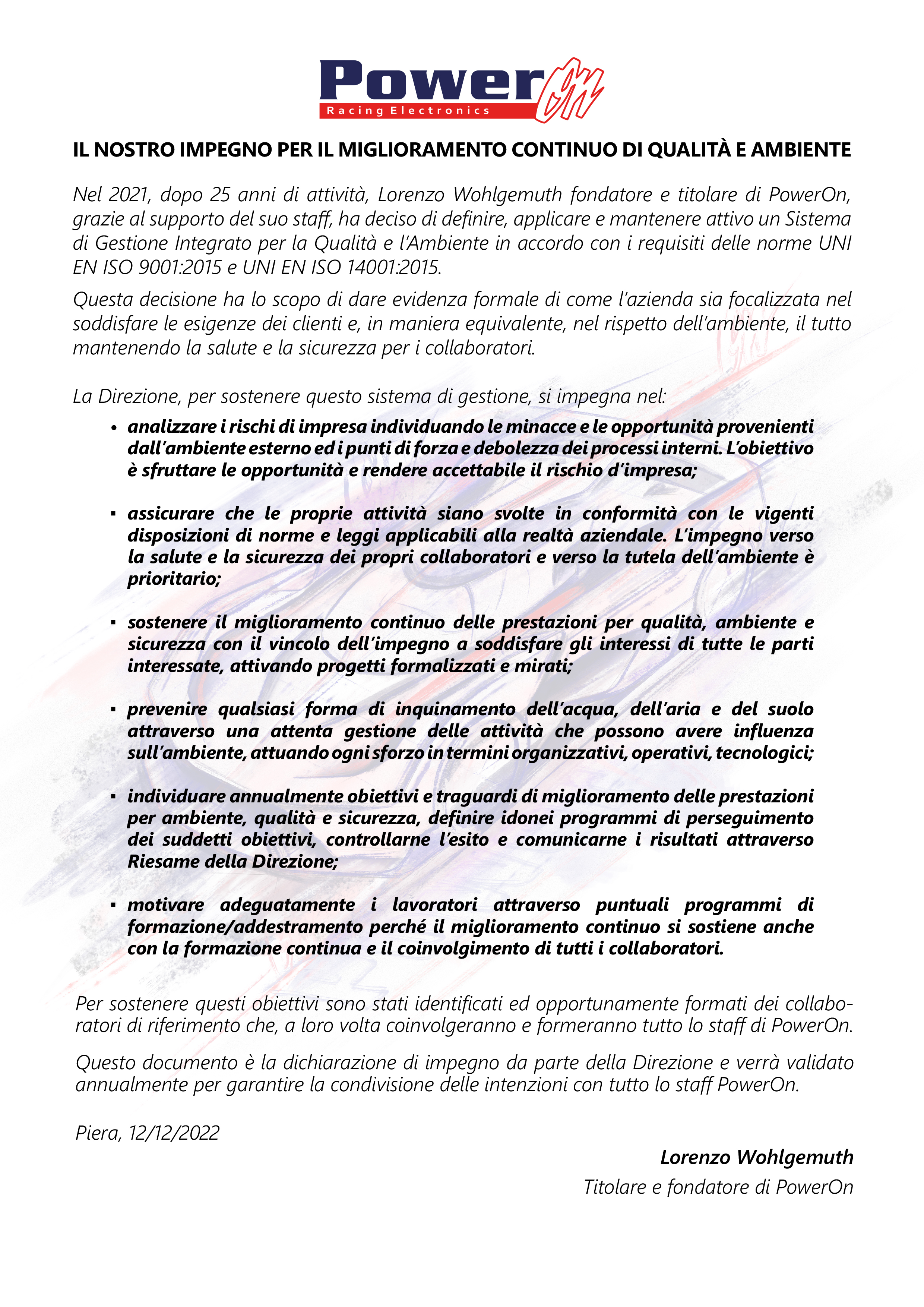 Power On
Racing Electronics

IL NOSTRO IMPEGNO PER IL MIGLIORAMENTO CONTINUO DI QUALITÀ E AMBIENTE

Nel 2021, dopo 25 anni di attività, Lorenzo Wohlgemuth fondatore e titolare di PowerOn, grazie al supporto del suo staff, ha deciso di definire, applicare e mantenere attivo un Sistema di Gestione Integrato per la Qualità e l'Ambiente in accordo con i requisiti delle norme UNI EN ISO 9001:2015 e UNI EN ISO 14001:2015.

Questa decisione ha lo scopo di dare evidenza formale di come l'azienda sia focalizzata nel soddisfare le esigenze dei clienti e, in maniera equivalente, nel rispetto dell'ambiente, il tutto mantenendo la salute e la sicurezza per i collaboratori.

La Direzione, per sostenere questo sistema di gestione, si impegna nel:

• analizzare i rischi di impresa individuando le minacce e le opportunità provenienti dall'ambiente esterno ed i punti di forza e debolezza dei processi interni. L'obiettivo è sfruttare le opportunità e rendere accettabile il rischio d'impresa;

▪ assicurare che le proprie attività siano svolte in conformità con le vigenti disposizioni di norme e leggi applicabili alla realtà aziendale. L'impegno verso la salute e la sicurezza dei propri collaboratori e verso la tutela dell'ambiente è prioritario;

▪ sostenere il miglioramento continuo delle prestazioni per qualità, ambiente e sicurezza con il vincolo dell'impegno a soddisfare gli interessi di tutte le parti interessate, attivando progetti formalizzati e mirati;

▪ prevenire qualsiasi forma di inquinamento dell'acqua, dell'aria e del suolo attraverso una attenta gestione delle attività che possono avere influenza sull'ambiente, attuando ogni sforzo in termini organizzativi, operativi, tecnologici;

▪ individuare annualmente obiettivi e traguardi di miglioramento delle prestazioni per ambiente, qualità e sicurezza, definire idonei programmi di perseguimento dei suddetti obiettivi, controllarne l'esito e comunicarne i risultati attraverso Riesame della Direzione;

▪ motivare adeguatamente i lavoratori attraverso puntuali programmi di formazione/addestramento perché il miglioramento continuo si sostiene anche con la formazione continua e il coinvolgimento di tutti i collaboratori.

Per sostenere questi obiettivi sono stati identificati ed opportunamente formati dei collaboratori di riferimento che, a loro volta coinvolgeranno e formeranno tutto lo staff di PowerOn.

Questo documento è la dichiarazione di impegno da parte della Direzione e verrà validato annualmente per garantire la condivisione delle intenzioni con tutto lo staff PowerOn.

Piera, 12/12/2022

Lorenzo Wohlgemuth
Titolare e fondatore di PowerOn